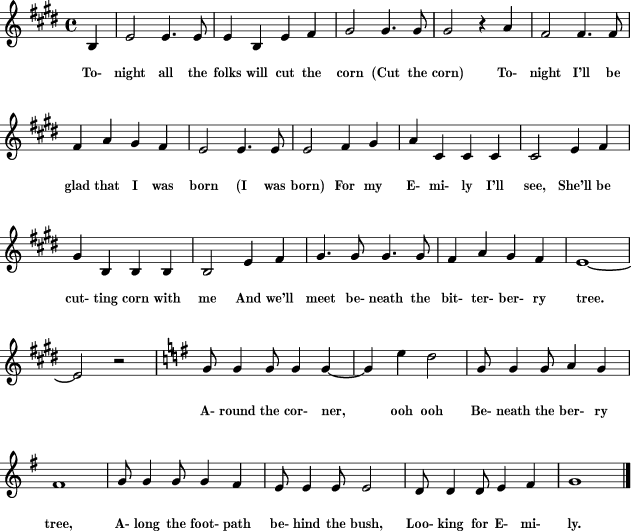 To- night all the folks will cut the corn (Cut the corn) To- night I'll be

glad that I was born (I was born) For my E- mi- ly I'll see, She'll be

cut- ting corn with me And we'll meet be- neath the bit- ter- ber- ry tree.

A- round the cor- ner, ooh ooh Be- neath the ber- ry

tree, A- long the foot- path be- hind the bush, Loo- king for E- mi- ly.